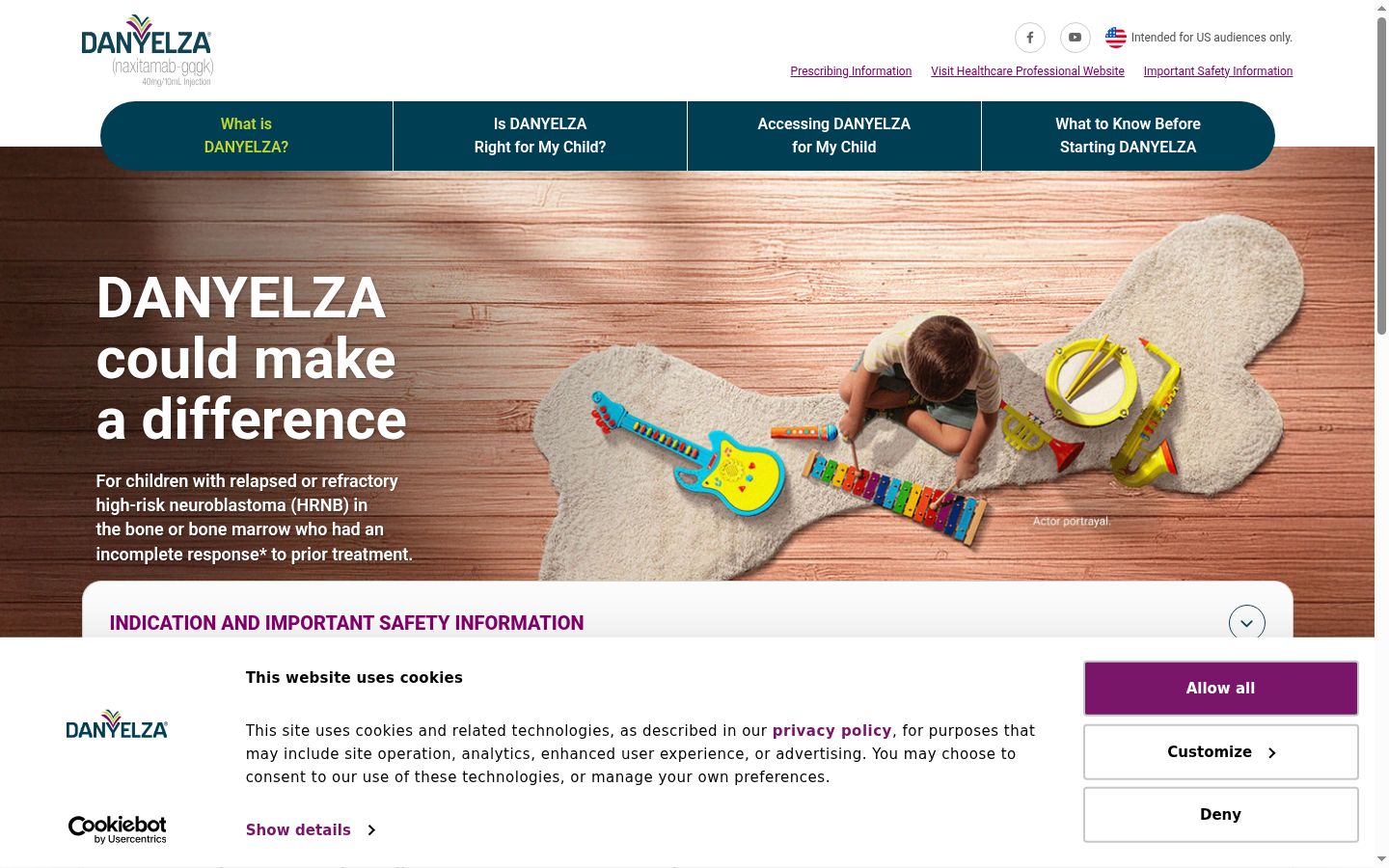 DANYELZA®
(naxitamab-gqgk)
40mg/10mL Injection

Intended for US audiences only.

Prescribing Information Visit Healthcare Professional Website Important Safety Information

What is DANYELZA?

Is DANYELZA Right for My Child?

Accessing DANYELZA for My Child

What to Know Before Starting DANYELZA

DANYELZA could make a difference

For children with relapsed or refractory high-risk neuroblastoma (HRNB) in the bone or bone marrow who had an incomplete response* to prior treatment.

Actor portrayal.

INDICATION AND IMPORTANT SAFETY INFORMATION

DANYELZA®

Cookiebot by Usercentrics

This website uses cookies

This site uses cookies and related technologies, as described in our privacy policy, for purposes that may include site operation, analytics, enhanced user experience, or advertising. You may choose to consent to our use of these technologies, or manage your own preferences.

Show details

Allow all

Customize

Deny